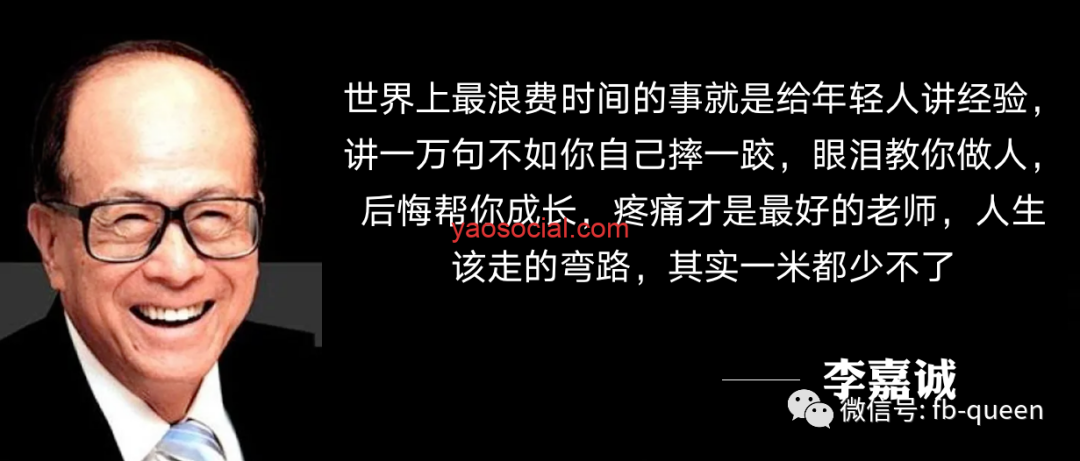 世界上最浪费时间的事就是给年轻人讲经验，讲一万句不如你自己摔一跤，眼泪教你做人，后悔帮你成长，疼痛才是最好的老师，人生该走的弯路，其实一米都少不了

yaosocial.com

—— 李嘉诚

微信号: fb-queen